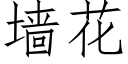 墙花